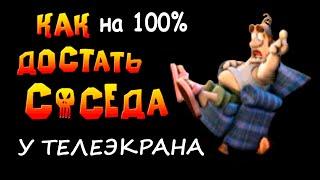 КАК на 100%
ДОСТАТЬ
СОСЕДА
У ТЕЛЕЭКРАНА